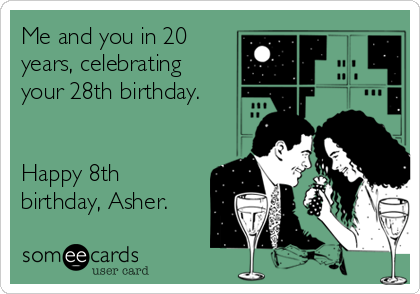 Me and you in 20 years, celebrating your 28th birthday.

Happy 8th birthday, Asher.

someecards
user card